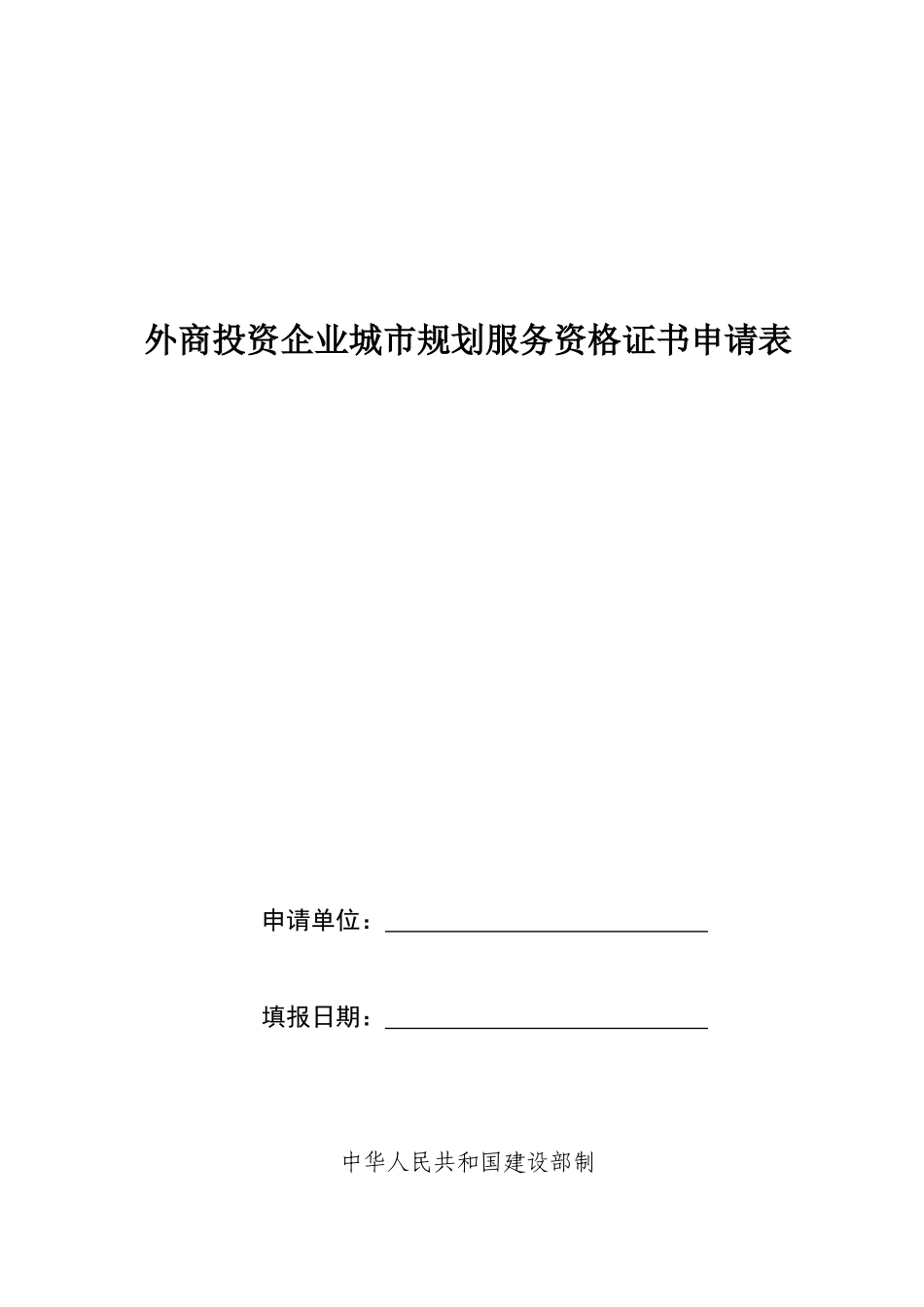 外商投资企业城市规划服务资格证书申请表

申请单位：

填报日期：

中华人民共和国建设部制